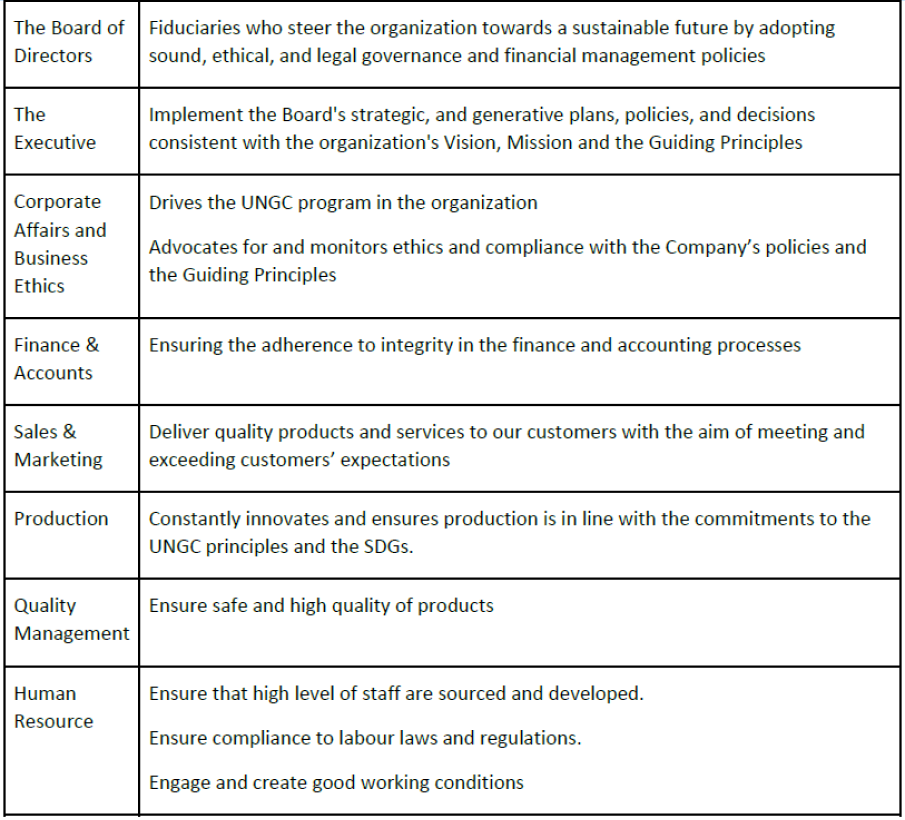 | The Board of Directors | Fiduciaries who steer the organization towards a sustainable future by adopting sound, ethical, and legal governance and financial management policies |
|---|---|
| The Executive | Implement the Board's strategic, and generative plans, policies, and decisions consistent with the organization's Vision, Mission and the Guiding Principles |
| Corporate Affairs and Business Ethics | Drives the UNGC program in the organization Advocates for and monitors ethics and compliance with the Company's policies and the Guiding Principles |
| Finance & Accounts | Ensuring the adherence to integrity in the finance and accounting processes |
| Sales & Marketing | Deliver quality products and services to our customers with the aim of meeting and exceeding customers' expectations |
| Production | Constantly innovates and ensures production is in line with the commitments to the UNGC principles and the SDGs. |
| Quality Management | Ensure safe and high quality of products |
| Human Resource | Ensure that high level of staff are sourced and developed. Ensure compliance to labour laws and regulations. Engage and create good working conditions |